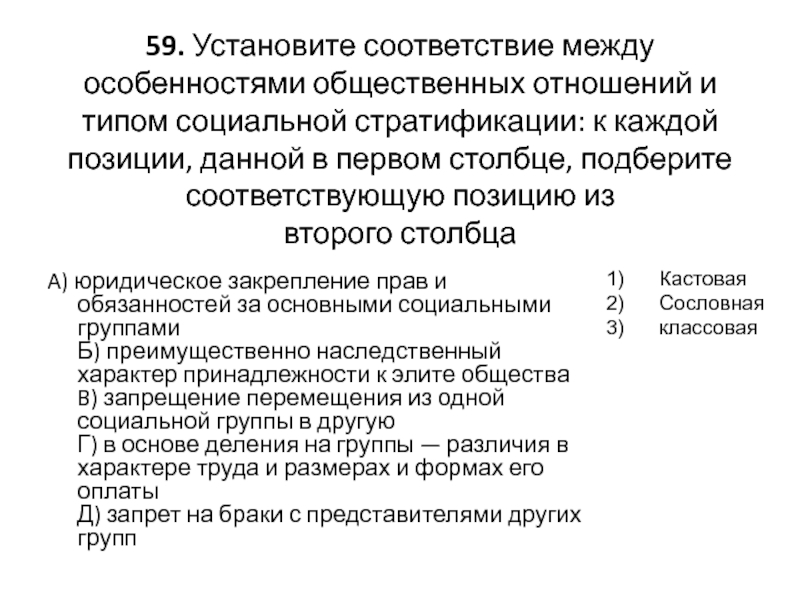 59. Установите соответствие между особенностями общественных отношений и типом социальной стратификации: к каждой позиции, данной в первом столбце, подберите соответствующую позицию из второго столбца

А) юридическое закрепление прав и обязанностей за основными социальными группами
Б) преимущественно наследственный характер принадлежности к элите общества
В) запрещение перемещения из одной социальной группы в другую
Г) в основе деления на группы — различия в характере труда и размерах и формах его оплаты
Д) запрет на браки с представителями других групп

1) Кастовая
2) Сословная
3) классовая